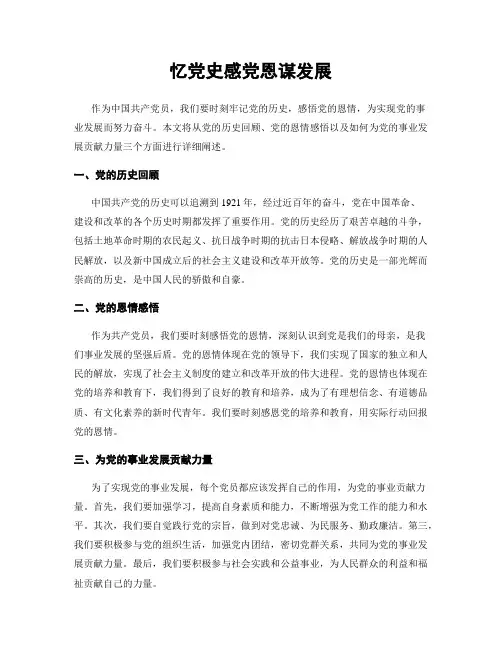 忆党史感党恩谋发展

作为中国共产党员，我们要时刻牢记党的历史，感悟党的恩情，为实现党的事业发展而努力奋斗。本文将从党的历史回顾、党的恩情感悟以及如何为党的事业发展贡献力量三个方面进行详细阐述。

一、党的历史回顾

中国共产党的历史可以追溯到1921年，经过近百年的奋斗，党在中国革命、建设和改革的各个历史时期都发挥了重要作用。党的历史经历了艰苦卓越的斗争，包括土地革命时期的农民起义、抗日战争时期的抗击日本侵略、解放战争时期的人民解放，以及新中国成立后的社会主义建设和改革开放等。党的历史是一部光辉而崇高的历史，是中国人民的骄傲和自豪。

二、党的恩情感悟

作为共产党员，我们要时刻感悟党的恩情，深刻认识到党是我们的母亲，是我们事业发展的坚强后盾。党的恩情体现在党的领导下，我们实现了国家的独立和人民的解放，实现了社会主义制度的建立和改革开放的伟大进程。党的恩情也体现在党的培养和教育下，我们得到了良好的教育和培养，成为了有理想信念、有道德品质、有文化素养的新时代青年。我们要时刻感恩党的培养和教育，用实际行动回报党的恩情。

三、为党的事业发展贡献力量

为了实现党的事业发展，每个党员都应该发挥自己的作用，为党的事业贡献力量。首先，我们要加强学习，提高自身素质和能力，不断增强为党工作的能力和水平。其次，我们要自觉践行党的宗旨，做到对党忠诚、为民服务、勤政廉洁。第三，我们要积极参与党的组织生活，加强党内团结，密切党群关系，共同为党的事业发展贡献力量。最后，我们要积极参与社会实践和公益事业，为人民群众的利益和福祉贡献自己的力量。